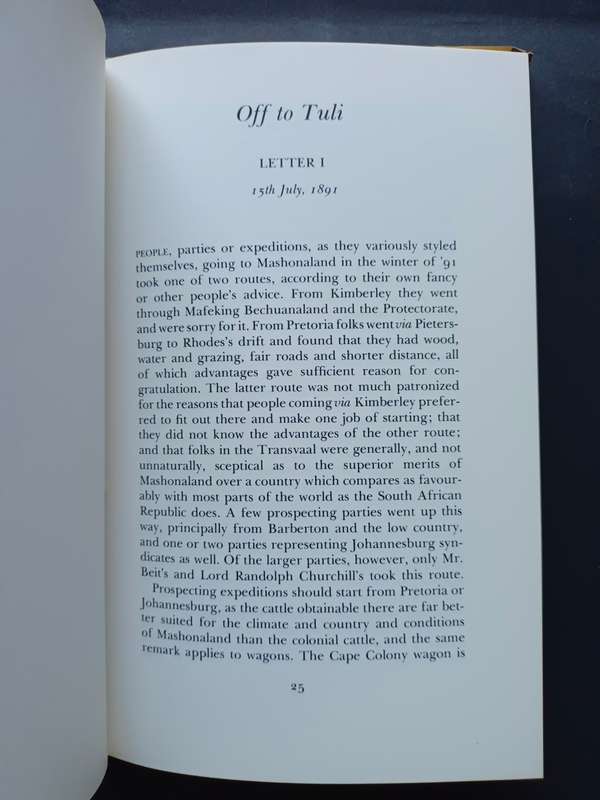 Off to Tuli

LETTER I

15th July, 1891

PEOPLE, parties or expeditions, as they variously styled themselves, going to Mashonaland in the winter of '91 took one of two routes, according to their own fancy or other people's advice. From Kimberley they went through Mafeking Bechuanaland and the Protectorate, and were sorry for it. From Pretoria folks went via Pietersburg to Rhodes's drift and found that they had wood, water and grazing, fair roads and shorter distance, all of which advantages gave sufficient reason for congratulation. The latter route was not much patronized for the reasons that people coming via Kimberley preferred to fit out there and make one job of starting; that they did not know the advantages of the other route; and that folks in the Transvaal were generally, and not unnaturally, sceptical as to the superior merits of Mashonaland over a country which compares as favourably with most parts of the world as the South African Republic does. A few prospecting parties went up this way, principally from Barberton and the low country, and one or two parties representing Johannesburg syndicates as well. Of the larger parties, however, only Mr. Beit's and Lord Randolph Churchill's took this route.
Prospecting expeditions should start from Pretoria or Johannesburg, as the cattle obtainable there are far better suited for the climate and country and conditions of Mashonaland than the colonial cattle, and the same remark applies to wagons. The Cape Colony wagon is

25